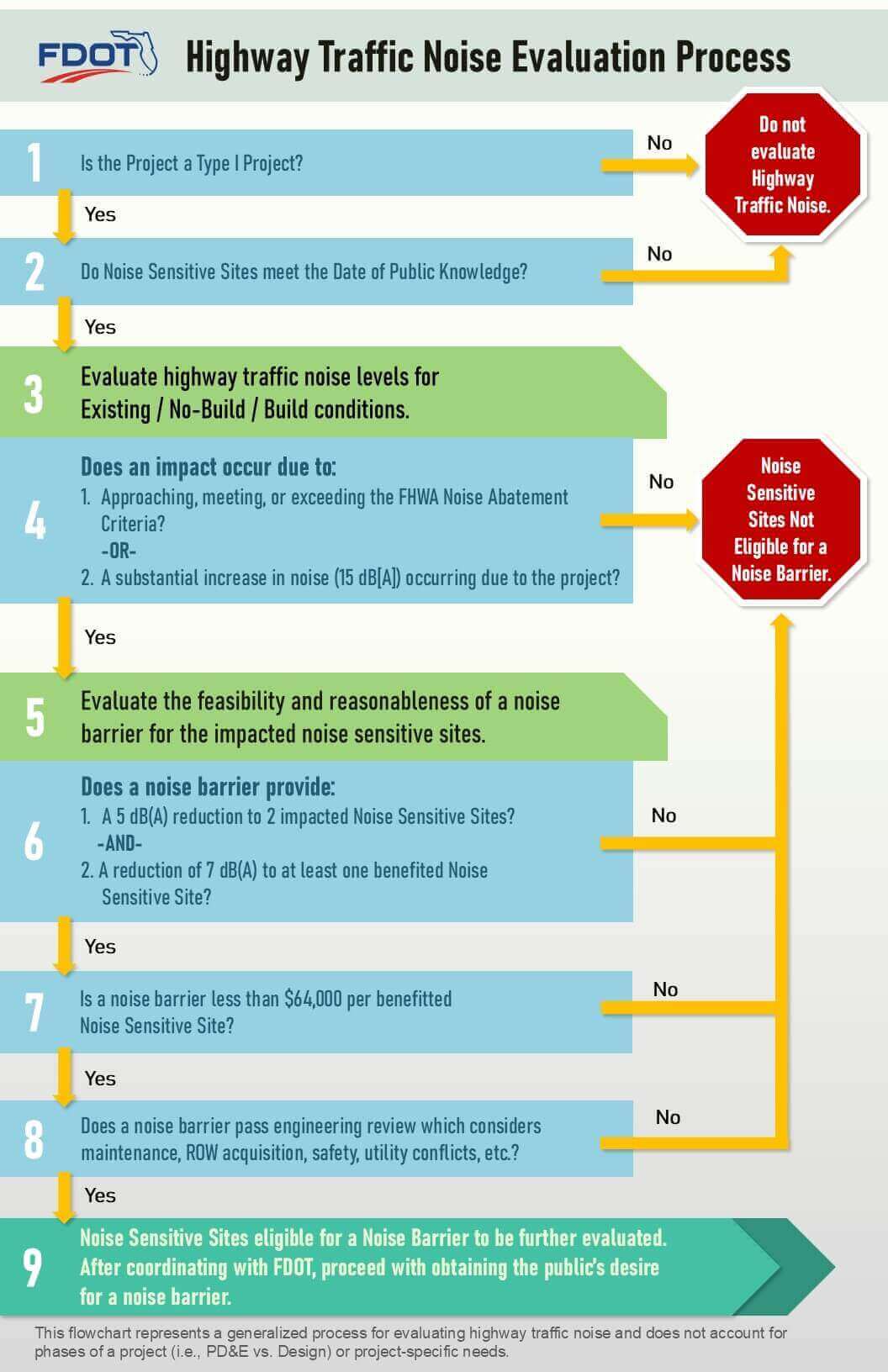 FDOT

Highway Traffic Noise Evaluation Process

1 Is the Project a Type I Project?

No

Do not evaluate Highway Traffic Noise.

Yes

2 Do Noise Sensitive Sites meet the Date of Public Knowledge?

No

Yes

3 Evaluate highway traffic noise levels for Existing / No-Build / Build conditions.

4 Does an impact occur due to:
1. Approaching, meeting, or exceeding the FHWA Noise Abatement Criteria?
-OR-
2. A substantial increase in noise (15 dB[A]) occurring due to the project?

No

Noise Sensitive Sites Not Eligible for a Noise Barrier.

Yes

5 Evaluate the feasibility and reasonableness of a noise barrier for the impacted noise sensitive sites.

6 Does a noise barrier provide:
1. A 5 dB(A) reduction to 2 impacted Noise Sensitive Sites?
-AND-
2. A reduction of 7 dB(A) to at least one benefited Noise Sensitive Site?

No

Yes

7 Is a noise barrier less than $64,000 per benefitted Noise Sensitive Site?

No

Yes

8 Does a noise barrier pass engineering review which considers maintenance, ROW acquisition, safety, utility conflicts, etc.?

No

Yes

9 Noise Sensitive Sites eligible for a Noise Barrier to be further evaluated. After coordinating with FDOT, proceed with obtaining the public's desire for a noise barrier.

This flowchart represents a generalized process for evaluating highway traffic noise and does not account for phases of a project (i.e., PD&E vs. Design) or project-specific needs.